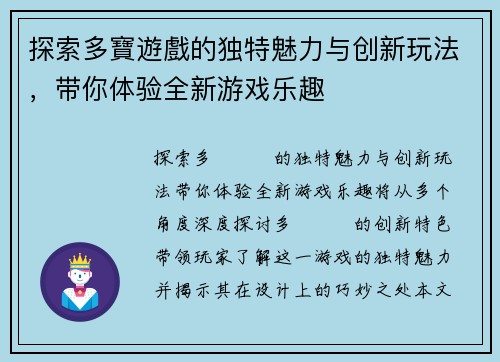 探索多寶遊戲的独特魅力与创新玩法，带你体验全新游戏乐趣

探索多　　　的独特魅力与创新玩法带你体验全新游戏乐趣将从多个角度深度探讨多　　　的创新特色带领玩家了解这一游戏的独特魅力并揭示其在设计上的巧妙之处本文